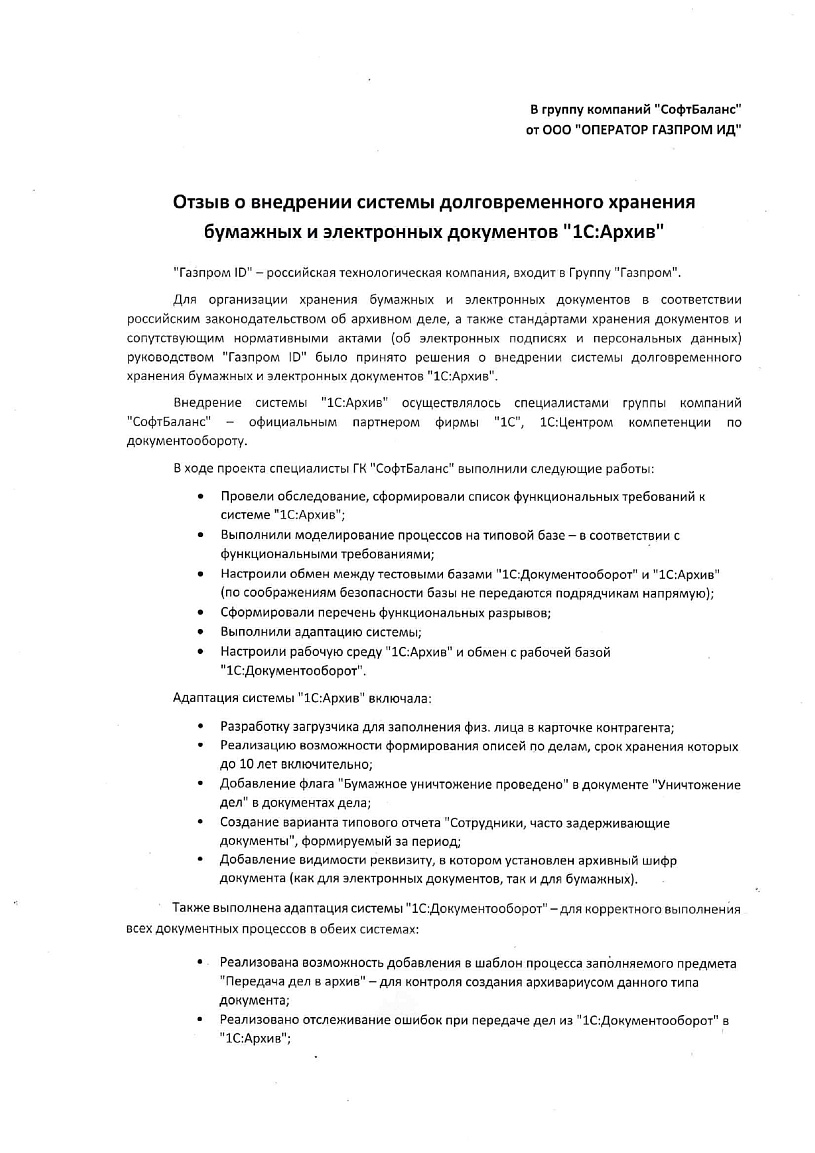 В группу компаний "СофтБаланс"
от ООО "ОПЕРАТОР ГАЗПРОМ ИД"

Отзыв о внедрении системы долговременного хранения бумажных и электронных документов "1С:Архив"

"Газпром ID" – российская технологическая компания, входит в Группу "Газпром".

Для организации хранения бумажных и электронных документов в соответствии российским законодательством об архивном деле, а также стандартами хранения документов и сопутствующим нормативными актами (об электронных подписях и персональных данных) руководством "Газпром ID" было принято решения о внедрении системы долговременного хранения бумажных и электронных документов "1С:Архив".

Внедрение системы "1С:Архив" осуществлялось специалистами группы компаний "СофтБаланс" – официальным партнером фирмы "1С", 1С:Центром компетенции по документообороту.

В ходе проекта специалисты ГК "СофтБаланс" выполнили следующие работы:

• Провели обследование, сформировали список функциональных требований к системе "1С:Архив";
• Выполнили моделирование процессов на типовой базе – в соответствии с функциональными требованиями;
• Настроили обмен между тестовыми базами "1С:Документооборот" и "1С:Архив" (по соображениям безопасности базы не передаются подрядчикам напрямую);
• Сформировали перечень функциональных разрывов;
• Выполнили адаптацию системы;
• Настроили рабочую среду "1С:Архив" и обмен с рабочей базой "1С:Документооборот".

Адаптация системы "1С:Архив" включала:

• Разработку загрузчика для заполнения физ. лица в карточке контрагента;
• Реализацию возможности формирования описей по делам, срок хранения которых до 10 лет включительно;
• Добавление флага "Бумажное уничтожение проведено" в документе "Уничтожение дел" в документах дела;
• Создание варианта типового отчета "Сотрудники, часто задерживающие документы", формируемый за период;
• Добавление видимости реквизиту, в котором установлен архивный шифр документа (как для электронных документов, так и для бумажных).

Также выполнена адаптация системы "1С:Документооборот" – для корректного выполнения всех документных процессов в обеих системах:

• Реализована возможность добавления в шаблон процесса заполняемого предмета "Передача дел в архив" – для контроля создания архивариусом данного типа документа;
• Реализовано отслеживание ошибок при передаче дел из "1С:Документооборот" в "1С:Архив";